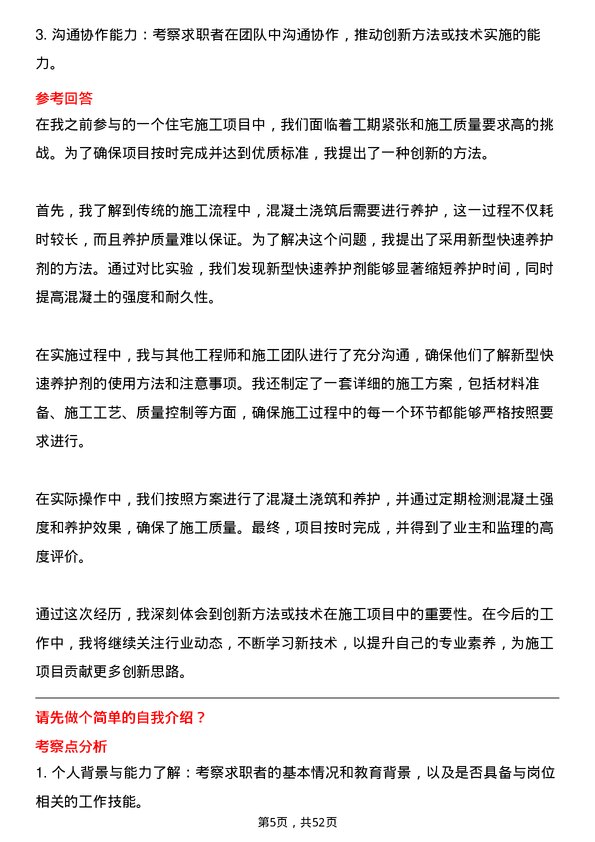 3. 沟通协作能力：考察求职者在团队中沟通协作，推动创新方法或技术实施的能力。

参考回答

在我之前参与的一个住宅施工项目中，我们面临着工期紧张和施工质量要求高的挑战。为了确保项目按时完成并达到优质标准，我提出了一种创新的方法。

首先，我了解到传统的施工流程中，混凝土浇筑后需要进行养护，这一过程不仅耗时较长，而且养护质量难以保证。为了解决这个问题，我提出了采用新型快速养护剂的方法。通过对比实验，我们发现新型快速养护剂能够显著缩短养护时间，同时提高混凝土的强度和耐久性。

在实施过程中，我与其他工程师和施工团队进行了充分沟通，确保他们了解新型快速养护剂的使用方法和注意事项。我还制定了一套详细的施工方案，包括材料准备、施工工艺、质量控制等方面，确保施工过程中的每一个环节都能够严格按照要求进行。

在实际操作中，我们按照方案进行了混凝土浇筑和养护，并通过定期检测混凝土强度和养护效果，确保了施工质量。最终，项目按时完成，并得到了业主和监理的高度评价。

通过这次经历，我深刻体会到创新方法或技术在施工项目中的重要性。在今后的工作中，我将继续关注行业动态，不断学习新技术，以提升自己的专业素养，为施工项目贡献更多创新思路。

请先做个简单的自我介绍？

考察点分析

1. 个人背景与能力了解：考察求职者的基本情况和教育背景，以及是否具备与岗位相关的工作技能。

第5页，共52页